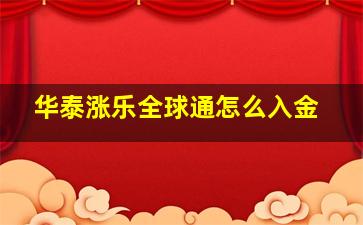 华泰涨乐全球通怎么入金